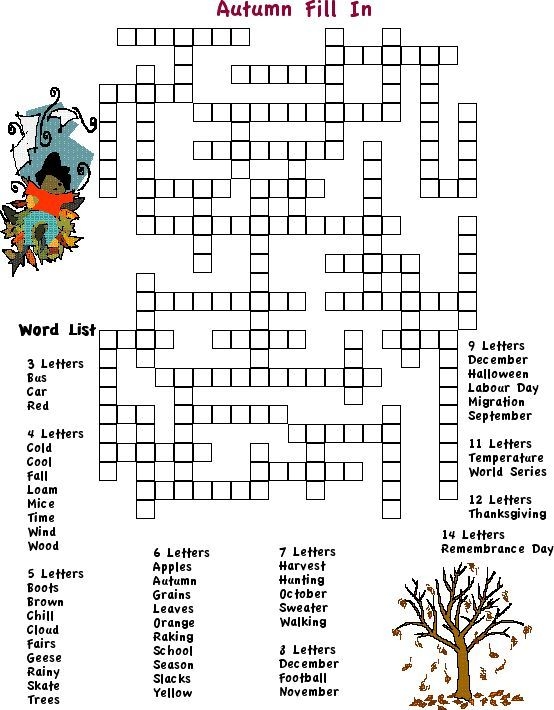 Autumn Fill In

Word List

3 Letters
Bus
Car
Red

4 Letters
Cold
Cool
Fall
Loam
Mice
Time
Wind
Wood

5 Letters
Boots
Brown
Chill
Cloud
Fairs
Geese
Rainy
Skate
Trees

6 Letters
Apples
Autumn
Grains
Leaves
Orange
Raking
School
Season
Slacks
Yellow

7 Letters
Harvest
Hunting
October
Sweater
Walking

8 Letters
December
Football
November

9 Letters
December
Halloween
Labour Day
Migration
September

11 Letters
Temperature
World Series

12 Letters
Thanksgiving

14 Letters
Remembrance Day